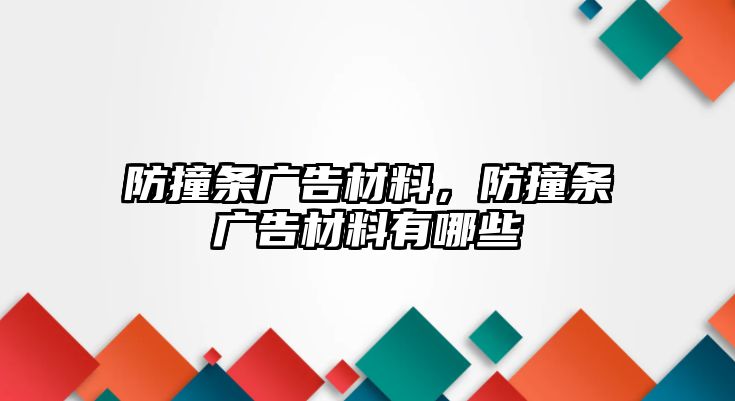 防撞条广告材料，防撞条广告材料有哪些